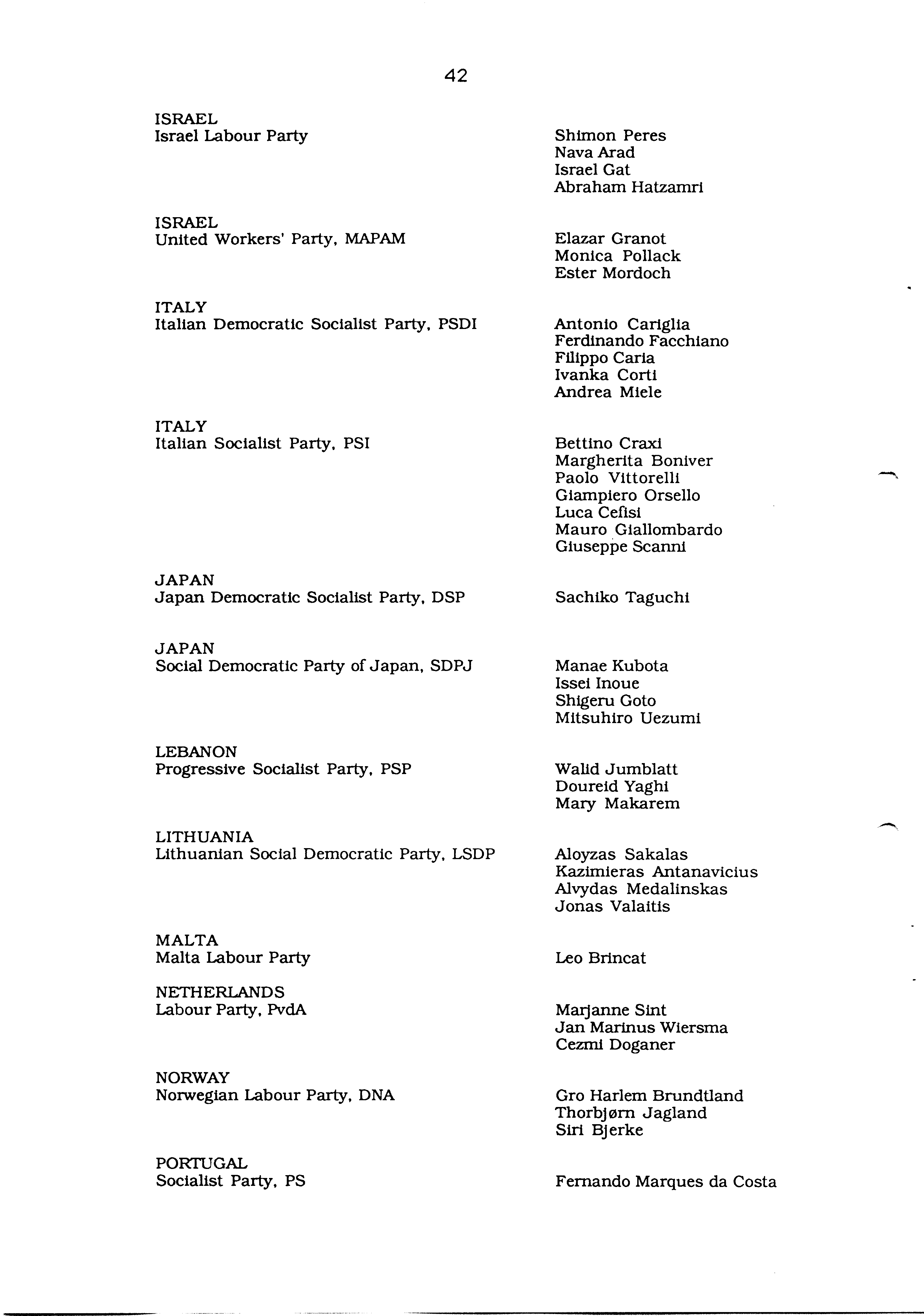 42

ISRAEL
Israel Labour Party

Shimon Peres
Nava Arad
Israel Gat
Abraham Hatzamri

ISRAEL
United Workers' Party, MAPAM

Elazar Granot
Monica Pollack
Ester Mordoch

ITALY
Italian Democratic Socialist Party, PSDI

Antonio Cariglia
Ferdinando Facchiano
Filippo Caria
Ivanka Corti
Andrea Miele

ITALY
Italian Socialist Party, PSI

Bettino Craxi
Margherita Boniver
Paolo Vittorelli
Giampiero Orsello
Luca Cefisi
Mauro Giallombardo
Giuseppe Scanni

JAPAN
Japan Democratic Socialist Party, DSP

Sachiko Taguchi

JAPAN
Social Democratic Party of Japan, SDPJ

Manae Kubota
Issei Inoue
Shigeru Goto
Mitsuhiro Uezumi

LEBANON
Progressive Socialist Party, PSP

Walid Jumblatt
Doureid Yaghi
Mary Makarem

LITHUANIA
Lithuanian Social Democratic Party, LSDP

Aloyzas Sakalas
Kazimieras Antanavicius
Alvydas Medalinskas
Jonas Valaitis

MALTA
Malta Labour Party

Leo Brincat

NETHERLANDS
Labour Party, PvdA

Marjanne Sint
Jan Marinus Wiersma
Cezmi Doganer

NORWAY
Norwegian Labour Party, DNA

Gro Harlem Brundtland
Thorbjørn Jagland
Siri Bjerke

PORTUGAL
Socialist Party, PS

Fernando Marques da Costa